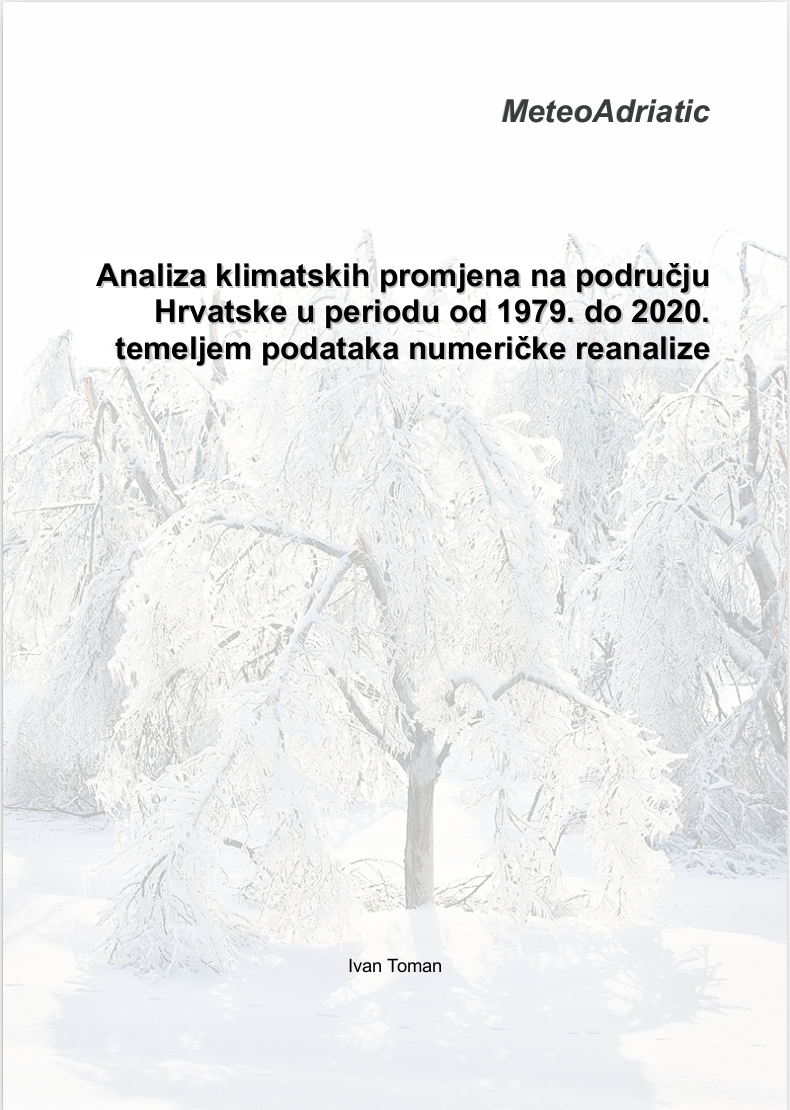 MeteoAdriatic

Analiza klimatskih promjena na području Hrvatske u periodu od 1979. do 2020. temeljem podataka numeričke reanalize

Ivan Toman